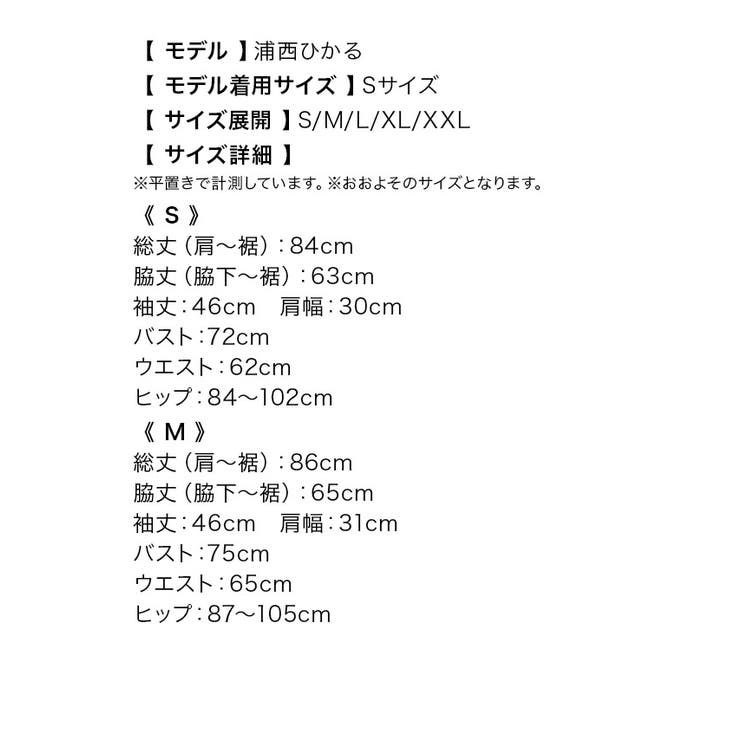 【 モデル 】浦西ひかる
【 モデル着用サイズ 】Sサイズ
【 サイズ展開 】S/M/L/XL/XXL
【 サイズ詳細 】
※平置きで計測しています。※おおよそのサイズとなります。

《 S 》
総丈（肩～裾）：84cm
脇丈（脇下～裾）：63cm
袖丈：46cm　肩幅：30cm
バスト：72cm
ウエスト：62cm
ヒップ：84～102cm

《 M 》
総丈（肩～裾）：86cm
脇丈（脇下～裾）：65cm
袖丈：46cm　肩幅：31cm
バスト：75cm
ウエスト：65cm
ヒップ：87～105cm